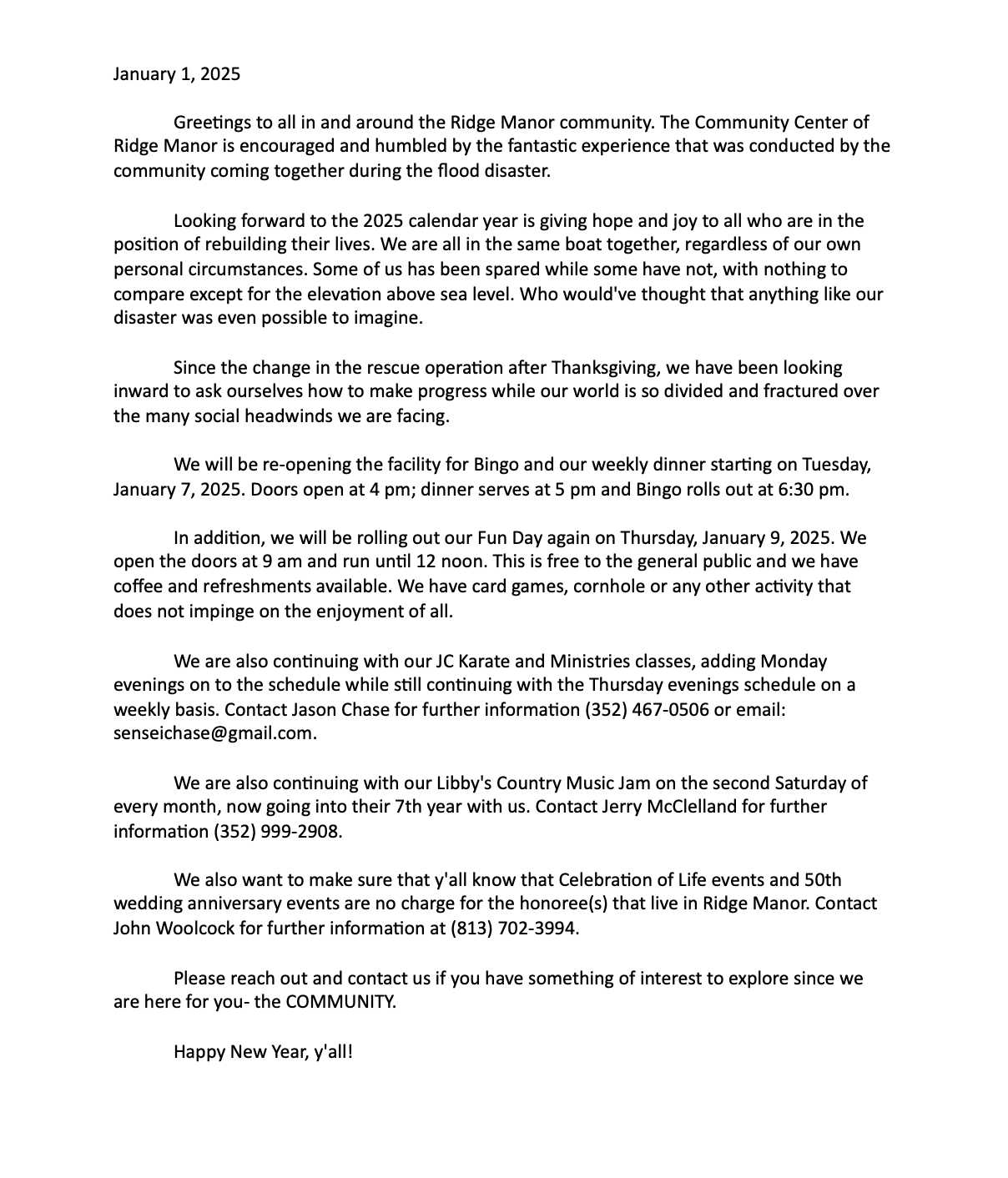 January 1, 2025

Greetings to all in and around the Ridge Manor community. The Community Center of Ridge Manor is encouraged and humbled by the fantastic experience that was conducted by the community coming together during the flood disaster.

Looking forward to the 2025 calendar year is giving hope and joy to all who are in the position of rebuilding their lives. We are all in the same boat together, regardless of our own personal circumstances. Some of us has been spared while some have not, with nothing to compare except for the elevation above sea level. Who would've thought that anything like our disaster was even possible to imagine.

Since the change in the rescue operation after Thanksgiving, we have been looking inward to ask ourselves how to make progress while our world is so divided and fractured over the many social headwinds we are facing.

We will be re-opening the facility for Bingo and our weekly dinner starting on Tuesday, January 7, 2025. Doors open at 4 pm; dinner serves at 5 pm and Bingo rolls out at 6:30 pm.

In addition, we will be rolling out our Fun Day again on Thursday, January 9, 2025. We open the doors at 9 am and run until 12 noon. This is free to the general public and we have coffee and refreshments available. We have card games, cornhole or any other activity that does not impinge on the enjoyment of all.

We are also continuing with our JC Karate and Ministries classes, adding Monday evenings on to the schedule while still continuing with the Thursday evenings schedule on a weekly basis. Contact Jason Chase for further information (352) 467-0506 or email: senseichase@gmail.com.

We are also continuing with our Libby's Country Music Jam on the second Saturday of every month, now going into their 7th year with us. Contact Jerry McClelland for further information (352) 999-2908.

We also want to make sure that y'all know that Celebration of Life events and 50th wedding anniversary events are no charge for the honoree(s) that live in Ridge Manor. Contact John Woolcock for further information at (813) 702-3994.

Please reach out and contact us if you have something of interest to explore since we are here for you- the COMMUNITY.

Happy New Year, y'all!